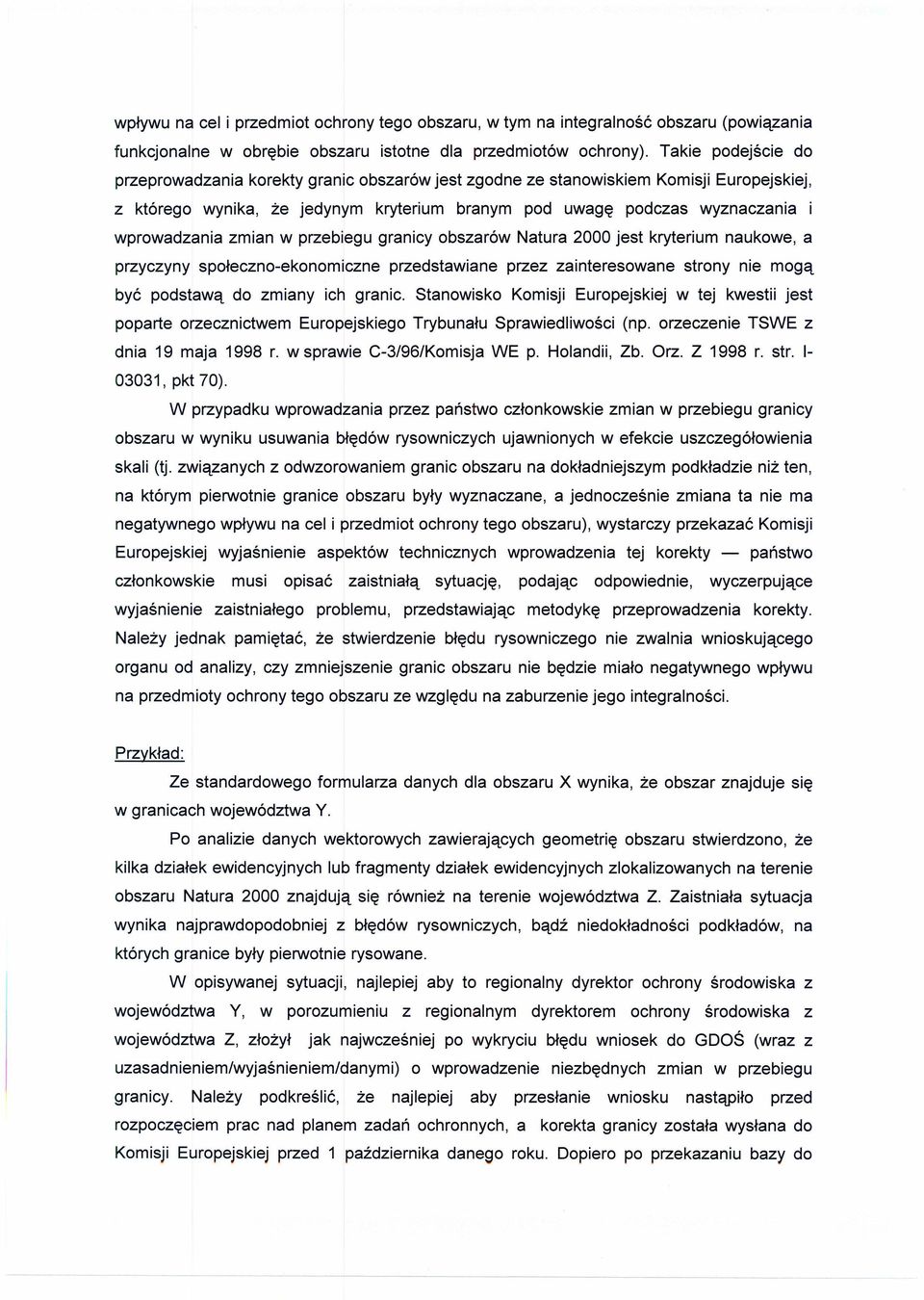 wpływu na cel i przedmiot ochrony tego obszaru, w tym na integralność obszaru (powiązania funkcjonalne w obrębie obszaru istotne dla przedmiotów ochrony). Takie podejście do przeprowadzania korekty granic obszarów jest zgodne ze stanowiskiem Komisji Europejskiej, z którego wynika, że jedynym kryterium branym pod uwagę podczas wyznaczania i wprowadzania zmian w przebiegu granicy obszarów Natura 2000 jest kryterium naukowe, a przyczyny społeczno-ekonomiczne przedstawiane przez zainteresowane strony nie mogą być podstawą do zmiany ich granic. Stanowisko Komisji Europejskiej w tej kwestii jest poparte orzecznictwem Europejskiego Trybunału Sprawiedliwości (np. orzeczenie TSWE z dnia 19 maja 1998 r. w sprawie C-3/96/Komisja WE p. Holandii, Zb. Orz. Z 1998 r. str. I-03031, pkt 70).

W przypadku wprowadzania przez państwo członkowskie zmian w przebiegu granicy obszaru w wyniku usuwania błędów rysowniczych ujawnionych w efekcie uszczegółowienia skali (tj. związanych z odwzorowaniem granic obszaru na dokładniejszym podkładzie niż ten, na którym pierwotnie granice obszaru były wyznaczane, a jednocześnie zmiana ta nie ma negatywnego wpływu na cel i przedmiot ochrony tego obszaru), wystarczy przekazać Komisji Europejskiej wyjaśnienie aspektów technicznych wprowadzenia tej korekty — państwo członkowskie musi opisać zaistniałą sytuację, podając odpowiednie, wyczerpujące wyjaśnienie zaistniałego problemu, przedstawiając metodykę przeprowadzenia korekty. Należy jednak pamiętać, że stwierdzenie błędu rysowniczego nie zwalnia wnioskującego organu od analizy, czy zmniejszenie granic obszaru nie będzie miało negatywnego wpływu na przedmioty ochrony tego obszaru ze względu na zaburzenie jego integralności.

Przykład:

Ze standardowego formularza danych dla obszaru X wynika, że obszar znajduje się w granicach województwa Y.

Po analizie danych wektorowych zawierających geometrię obszaru stwierdzono, że kilka działek ewidencyjnych lub fragmenty działek ewidencyjnych zlokalizowanych na terenie obszaru Natura 2000 znajdują się również na terenie województwa Z. Zaistniała sytuacja wynika najprawdopodobniej z błędów rysowniczych, bądź niedokładności podkładów, na których granice były pierwotnie rysowane.

W opisywanej sytuacji, najlepiej aby to regionalny dyrektor ochrony środowiska z województwa Y, w porozumieniu z regionalnym dyrektorem ochrony środowiska z województwa Z, złożył jak najwcześniej po wykryciu błędu wniosek do GDOŚ (wraz z uzasadnieniem/wyjaśnieniem/danymi) o wprowadzenie niezbędnych zmian w przebiegu granicy. Należy podkreślić, że najlepiej aby przesłanie wniosku nastąpiło przed rozpoczęciem prac nad planem zadań ochronnych, a korekta granicy została wysłana do Komisji Europejskiej przed 1 października danego roku. Dopiero po przekazaniu bazy do